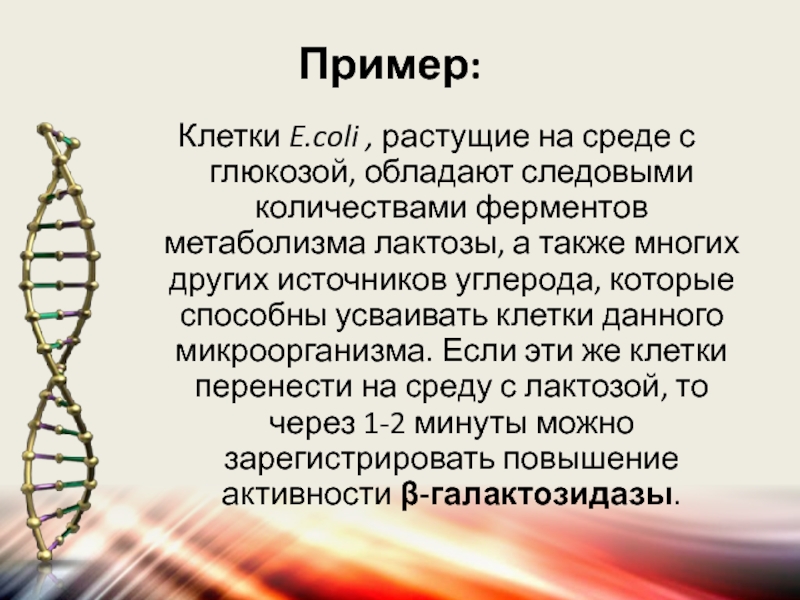 Пример:

Клетки E.coli , растущие на среде с глюкозой, обладают следовыми количествами ферментов метаболизма лактозы, а также многих других источников углерода, которые способны усваивать клетки данного микроорганизма. Если эти же клетки перенести на среду с лактозой, то через 1-2 минуты можно зарегистрировать повышение активности β-галактозидазы.